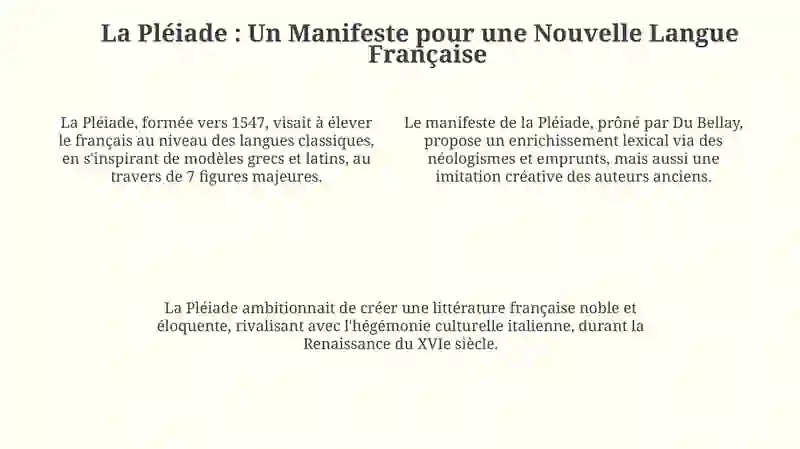 La Pléiade : Un Manifeste pour une Nouvelle Langue Française

La Pléiade, formée vers 1547, visait à élever le français au niveau des langues classiques, en s'inspirant de modèles grecs et latins, au travers de 7 figures majeures.

Le manifeste de la Pléiade, prôné par Du Bellay, propose un enrichissement lexical via des néologismes et emprunts, mais aussi une imitation créative des auteurs anciens.

La Pléiade ambitionnait de créer une littérature française noble et éloquente, rivalisant avec l'hégémonie culturelle italienne, durant la Renaissance du XVIe siècle.